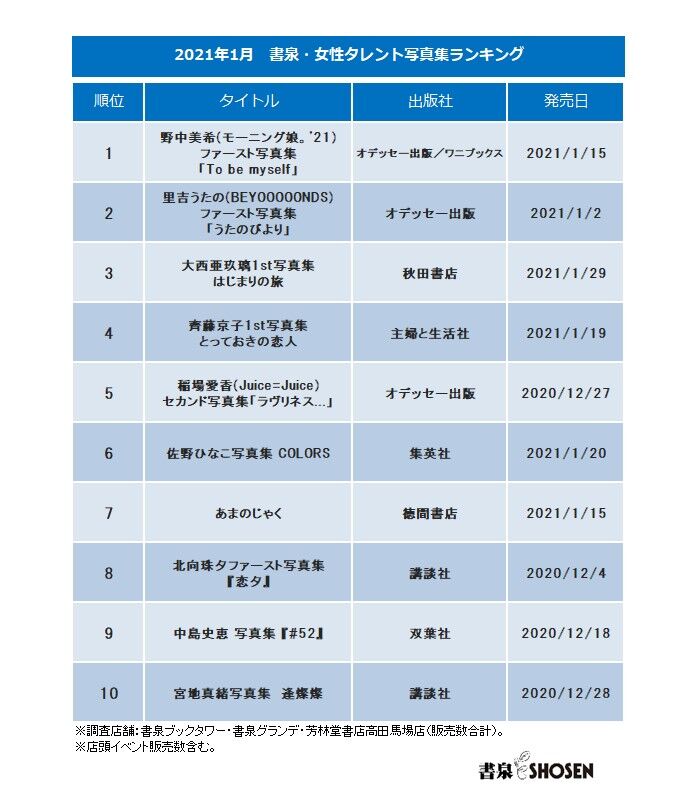 2021年1月　書泉・女性タレント写真集ランキング

| 順位 | タイトル | 出版社 | 発売日 |
|---|---|---|---|
| 1 | 野中美希(モーニング娘。'21) ファースト写真集 「To be myself」 | オデッセー出版／ワニブックス | 2021/1/15 |
| 2 | 里吉うたの(BEYOOOOONDS) ファースト写真集 「うたのびより」 | オデッセー出版 | 2021/1/2 |
| 3 | 大西亜玖璃1st写真集 はじまりの旅 | 秋田書店 | 2021/1/29 |
| 4 | 齊藤京子1st写真集 とっておきの恋人 | 主婦と生活社 | 2021/1/19 |
| 5 | 稲場愛香(Juice=Juice) セカンド写真集「ラヴリネス...」 | オデッセー出版 | 2020/12/27 |
| 6 | 佐野ひなこ写真集 COLORS | 集英社 | 2021/1/20 |
| 7 | あまのじゃく | 徳間書店 | 2021/1/15 |
| 8 | 北向珠夕ファースト写真集 『恋夕』 | 講談社 | 2020/12/4 |
| 9 | 中島史恵 写真集『#52』 | 双葉社 | 2020/12/18 |
| 10 | 宮地真緒写真集　逢燦燦 | 講談社 | 2020/12/28 |

※調査店舗:書泉ブックタワー・書泉グランデ・芳林堂書店高田馬場店(販売数合計)。
※店頭イベント販売数含む。

書泉 SHOSEN